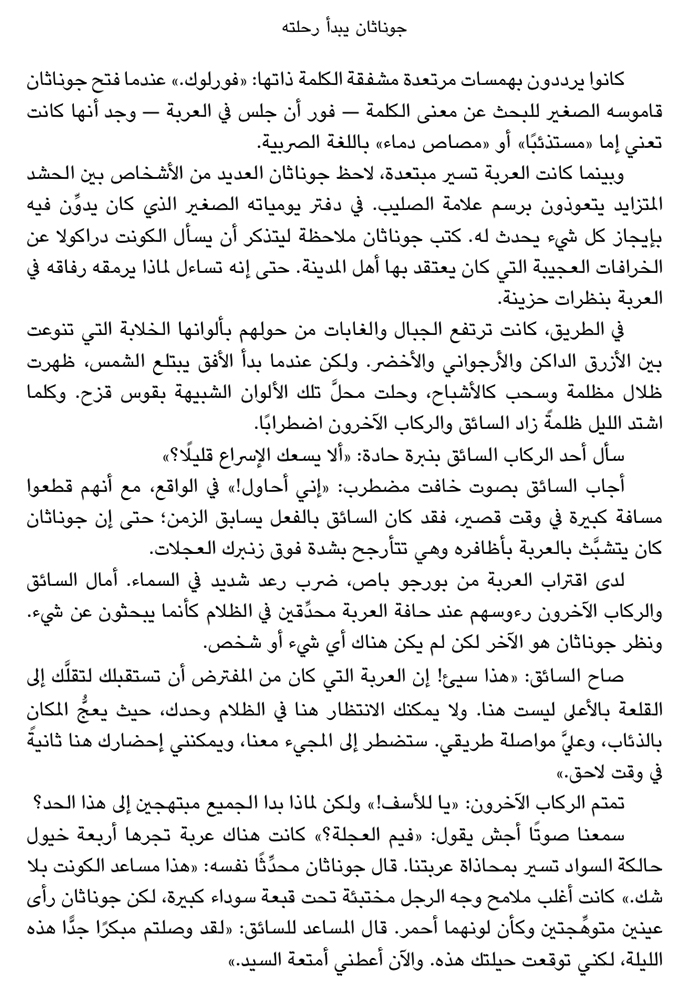 جوناثان يبدأ رحلته

كانوا يرددون بهمسات مرتعدة مشفقة الكلمة ذاتها: «فورلوك.» عندما فتح جوناثان قاموسه الصغير للبحث عن معنى الكلمة — فور أن جلس في العربة — وجد أنها كانت تعني إما «مستذئبًا» أو «مصاص دماء» باللغة الصربية.

وبينما كانت العربة تسير مبتعدة، لاحظ جوناثان العديد من الأشخاص بين الحشد المتزايد يتعوذون برسم علامة الصليب. في دفتر يومياته الصغير الذي كان يدوِّن فيه بإيجاز كل شيء يحدث له. كتب جوناثان ملاحظة ليتذكر أن يسأل الكونت دراكولا عن الخرافات العجيبة التي كان يعتقد بها أهل المدينة. حتى إنه تساءل لماذا يرمقه رفاقه في العربة بنظرات حزينة.

في الطريق، كانت ترتفع الجبال والغابات من حولهم بألوانها الخلابة التي تنوعت بين الأزرق الداكن والأرجواني والأخضر. ولكن عندما بدأ الأفق يبتلع الشمس، ظهرت ظلال مظلمة وسحب كالأشباح، وحلت محلَّ تلك الألوان الشبيهة بقوس قزح. وكلما اشتد الليل ظلمةً زاد السائق والركاب الآخرون اضطرابًا.

سأل أحد الركاب السائق بنبرة حادة: «ألا يسعك الإسراع قليلًا؟»

أجاب السائق بصوت خافت مضطرب: «إني أحاول!» في الواقع، مع أنهم قطعوا مسافة كبيرة في وقت قصير، فقد كان السائق بالفعل يسابق الزمن؛ حتى إن جوناثان كان يتشبَّث بالعربة بأظافره وهي تتأرجح بشدة فوق زنبرك العجلات.

لدى اقتراب العربة من بورجو باص، ضرب رعد شديد في السماء. أمال السائق والركاب الآخرون رءوسهم عند حافة العربة محدِّقين في الظلام كأنما يبحثون عن شيء. ونظر جوناثان هو الآخر لكن لم يكن هناك أي شيء أو شخص.

صاح السائق: «هذا سيئ! إن العربة التي كان من المفترض أن تستقبلك لتقلَّك إلى القلعة بالأعلى ليست هنا. ولا يمكنك الانتظار هنا في الظلام وحدك، حيث يعجُّ المكان بالذئاب، وعليَّ مواصلة طريقي. ستضطر إلى المجيء معنا، ويمكنني إحضارك هنا ثانيةً في وقت لاحق.»

تمتم الركاب الآخرون: «يا للأسف!» ولكن لماذا بدا الجميع مبتهجين إلى هذا الحد؟

سمعنا صوتًا أجش يقول: «فيم العجلة؟» كانت هناك عربة تجرها أربعة خيول حالكة السواد تسير بمحاذاة عربتنا. قال جوناثان محدِّثًا نفسه: «هذا مساعد الكونت بلا شك.» كانت أغلب ملامح وجه الرجل مختبئة تحت قبعة سوداء كبيرة، لكن جوناثان رأى عينين متوهِّجتين وكأن لونهما أحمر. قال المساعد للسائق: «لقد وصلتم مبكرًا جدًّا هذه الليلة، لكني توقعت حيلتك هذه. والآن أعطني أمتعة السيد.»